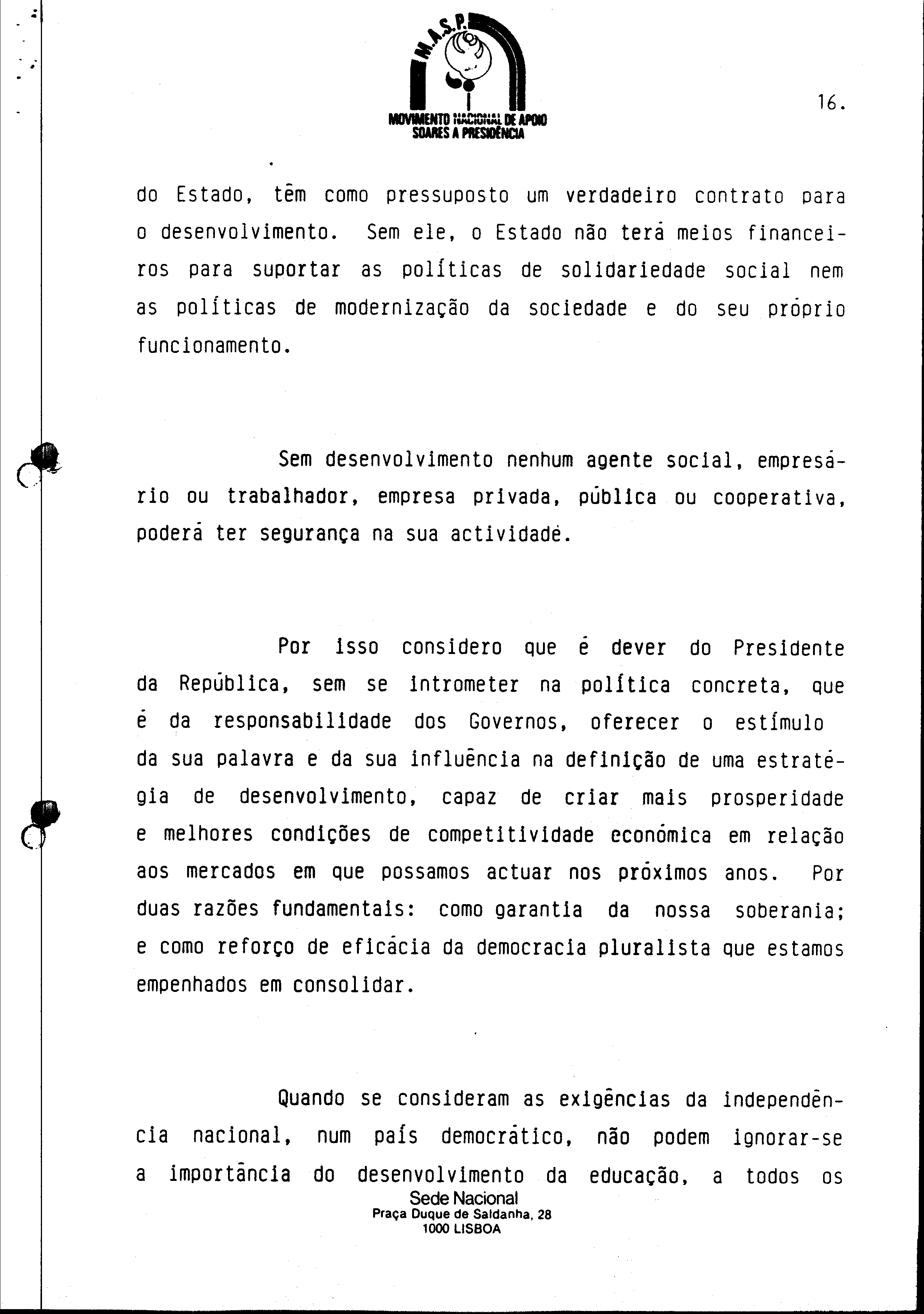 M.A.S.P.

MOVIMENTO NACIONAL DE APOIO
SOARES A PRESIDÊNCIA

16.

do Estado, têm como pressuposto um verdadeiro contrato para o desenvolvimento. Sem ele, o Estado não terá meios financeiros para suportar as políticas de solidariedade social nem as políticas de modernização da sociedade e do seu próprio funcionamento.

Sem desenvolvimento nenhum agente social, empresário ou trabalhador, empresa privada, pública ou cooperativa, poderá ter segurança na sua actividade.

Por isso considero que é dever do Presidente da República, sem se intrometer na política concreta, que é da responsabilidade dos Governos, oferecer o estímulo da sua palavra e da sua influência na definição de uma estratégia de desenvolvimento, capaz de criar mais prosperidade e melhores condições de competitividade económica em relação aos mercados em que possamos actuar nos próximos anos. Por duas razões fundamentais: como garantia da nossa soberania; e como reforço de eficácia da democracia pluralista que estamos empenhados em consolidar.

Quando se consideram as exigências da independência nacional, num país democrático, não podem ignorar-se a importância do desenvolvimento da educação, a todos os

Sede Nacional
Praça Duque de Saldanha, 28
1000 LISBOA